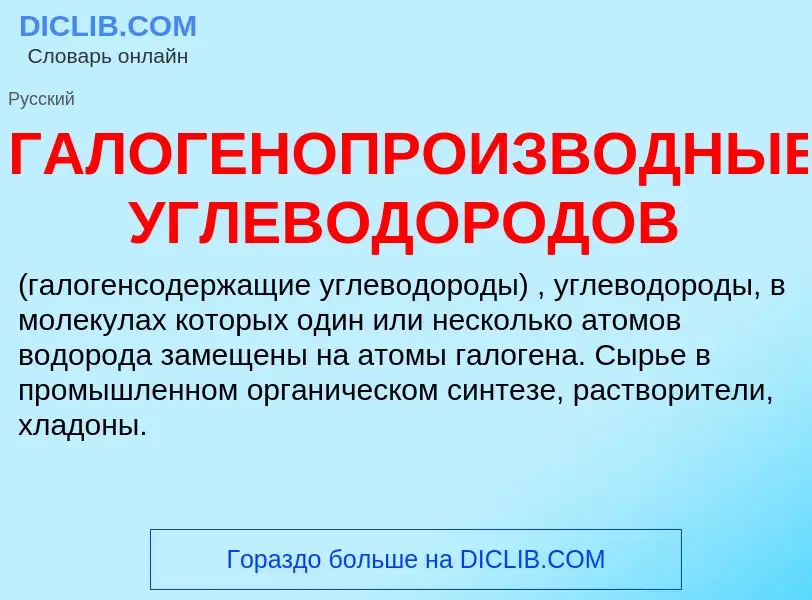 DICLIB.COM
Словарь онлайн

Русский

ГАЛОГЕНОПРОИЗВОДНЫЕ УГЛЕВОДОРОДОВ

(галогенсодержащие углеводороды) , углеводороды, в молекулах которых один или несколько атомов водорода замещены на атомы галогена. Сырье в промышленном органическом синтезе, растворители, хладоны.

Гораздо больше на DICLIB.COM